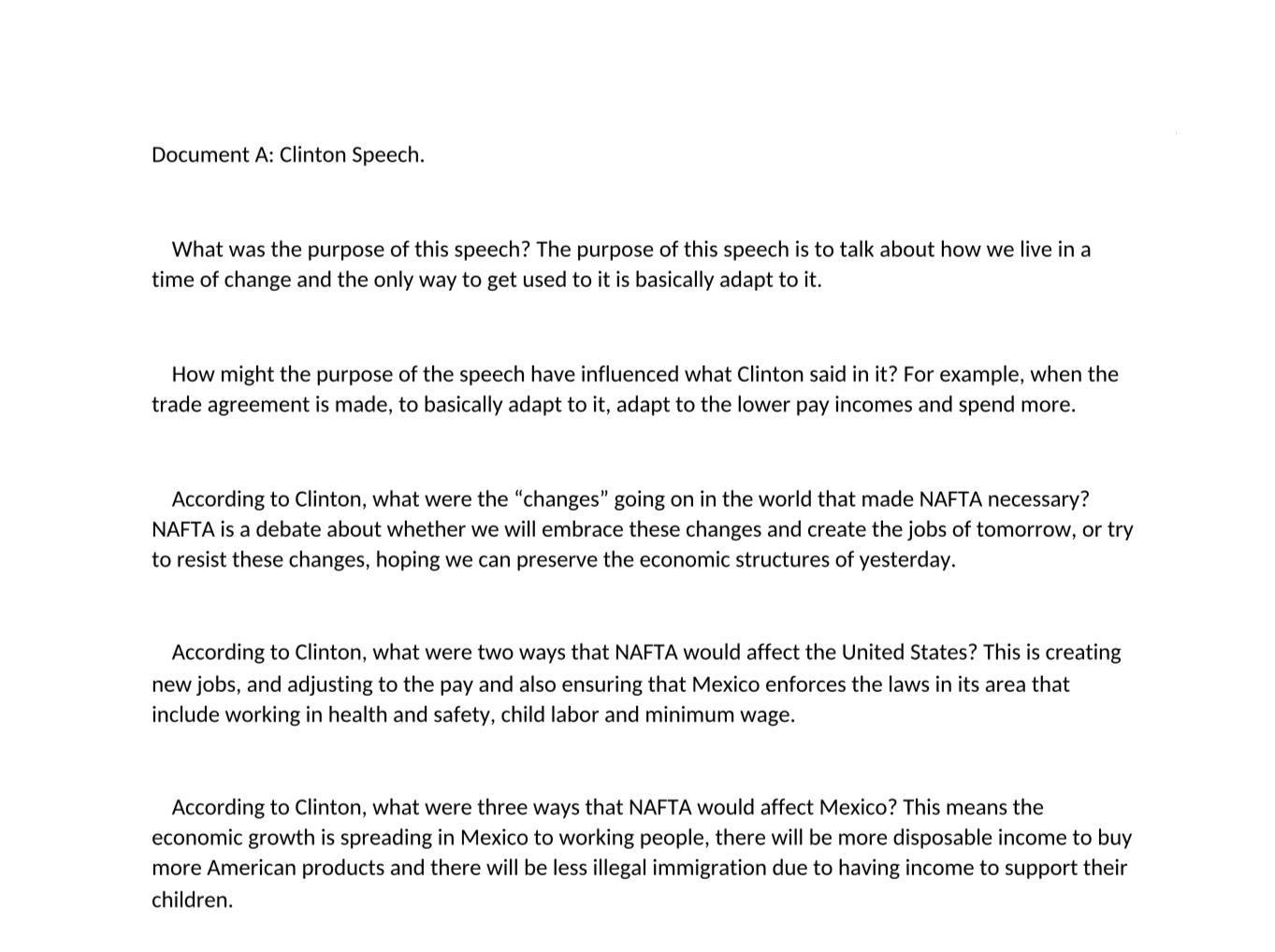 Document A: Clinton Speech.

What was the purpose of this speech? The purpose of this speech is to talk about how we live in a time of change and the only way to get used to it is basically adapt to it.

How might the purpose of the speech have influenced what Clinton said in it? For example, when the trade agreement is made, to basically adapt to it, adapt to the lower pay incomes and spend more.

According to Clinton, what were the “changes” going on in the world that made NAFTA necessary? NAFTA is a debate about whether we will embrace these changes and create the jobs of tomorrow, or try to resist these changes, hoping we can preserve the economic structures of yesterday.

According to Clinton, what were two ways that NAFTA would affect the United States? This is creating new jobs, and adjusting to the pay and also ensuring that Mexico enforces the laws in its area that include working in health and safety, child labor and minimum wage.

According to Clinton, what were three ways that NAFTA would affect Mexico? This means the economic growth is spreading in Mexico to working people, there will be more disposable income to buy more American products and there will be less illegal immigration due to having income to support their children.